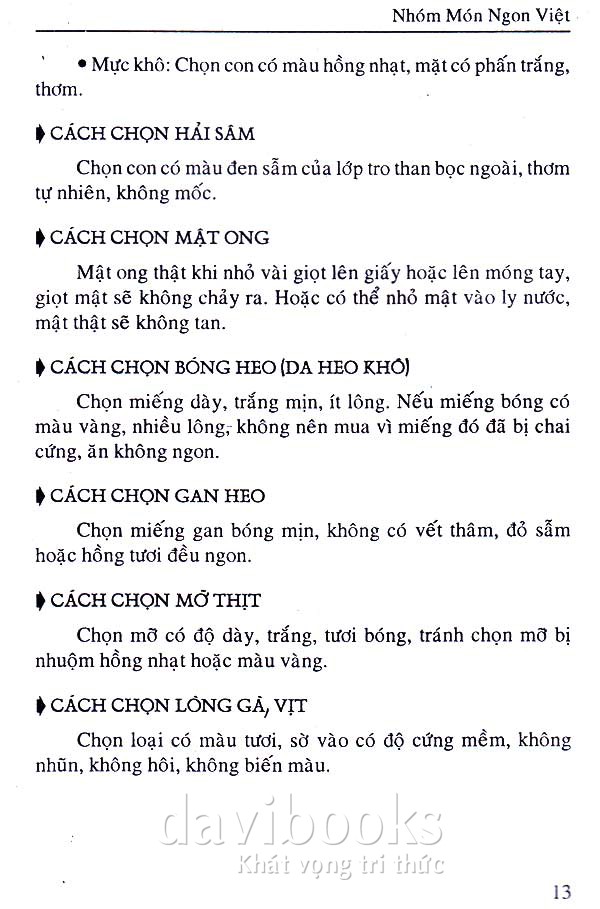 Nhóm Món Ngon Việt

• Mực khô: Chọn con có màu hồng nhạt, mặt có phấn trắng, thơm.

CÁCH CHỌN HẢI SÂM

Chọn con có màu đen sẫm của lớp tro than bọc ngoài, thơm tự nhiên, không mốc.

CÁCH CHỌN MẬT ONG

Mật ong thật khi nhỏ vài giọt lên giấy hoặc lên móng tay, giọt mật sẽ không chảy ra. Hoặc có thể nhỏ mật vào ly nước, mật thật sẽ không tan.

CÁCH CHỌN BÓNG HEO (DA HEO KHÔ)

Chọn miếng dày, trắng mịn, ít lông. Nếu miếng bóng có màu vàng, nhiều lông, không nên mua vì miếng đó đã bị chai cứng, ăn không ngon.

CÁCH CHỌN GAN HEO

Chọn miếng gan bóng mịn, không có vết thâm, đỏ sẫm hoặc hồng tươi đều ngon.

CÁCH CHỌN MỠ THỊT

Chọn mỡ có độ dày, trắng, tươi bóng, tránh chọn mỡ bị nhuộm hồng nhạt hoặc màu vàng.

CÁCH CHỌN LÒNG GÀ, VỊT

Chọn loại có màu tươi, sờ vào có độ cứng mềm, không nhũn, không hôi, không biến màu.

davibooks
Khát vọng tri thức

13